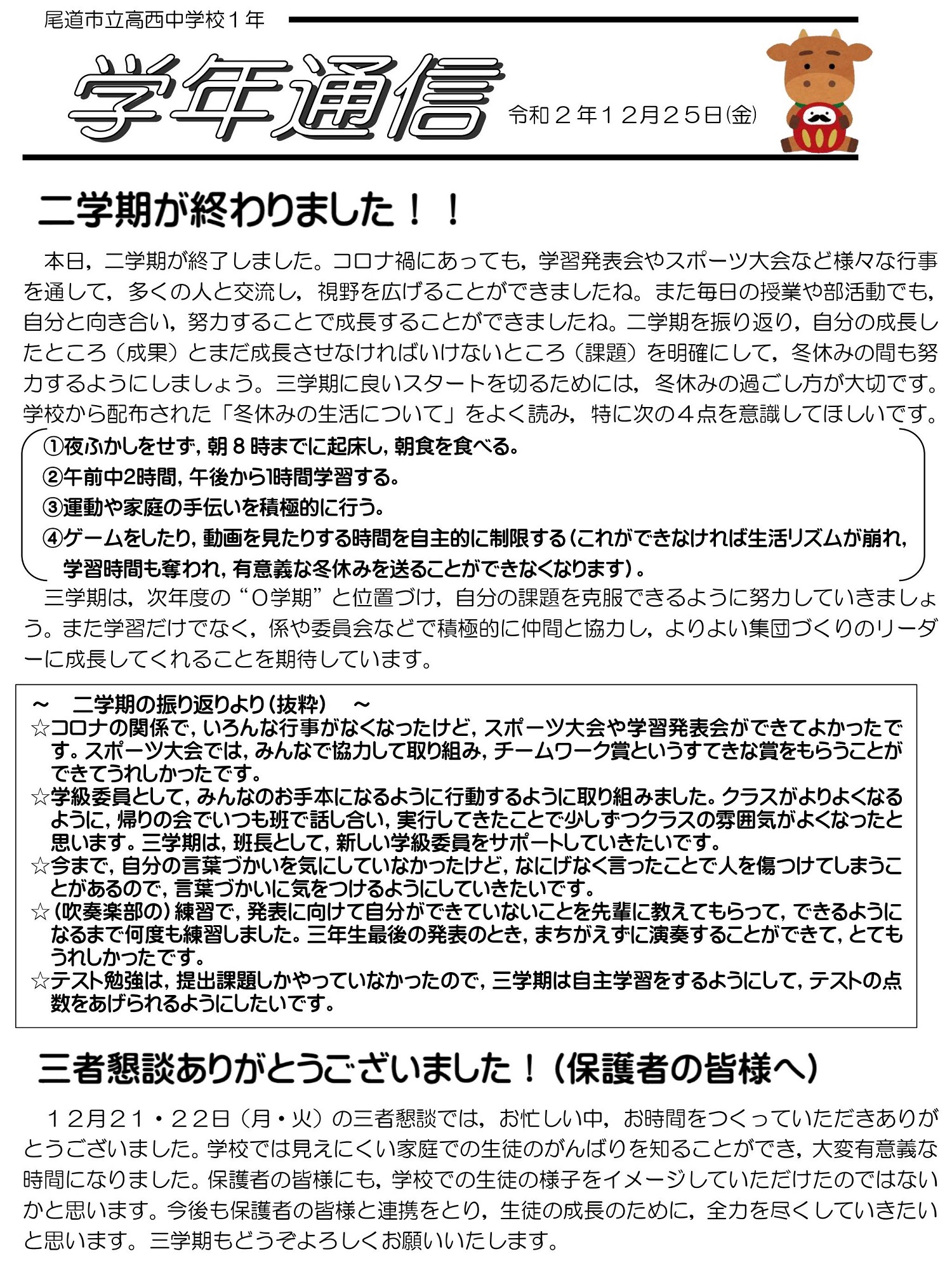 尾道市立高西中学校１年

学年通信

令和２年１２月２５日(金)

二学期が終わりました！！

本日，二学期が終了しました。コロナ禍にあっても，学習発表会やスポーツ大会など様々な行事を通して，多くの人と交流し，視野を広げることができましたね。また毎日の授業や部活動でも，自分と向き合い，努力することで成長することができましたね。二学期を振り返り，自分の成長したところ（成果）とまだ成長させなければいけないところ（課題）を明確にして，冬休みの間も努力するようにしましょう。三学期に良いスタートを切るためには，冬休みの過ごし方が大切です。学校から配布された「冬休みの生活について」をよく読み，特に次の４点を意識してほしいです。

①夜ふかしをせず，朝８時までに起床し，朝食を食べる。
②午前中2時間，午後から1時間学習する。
③運動や家庭の手伝いを積極的に行う。
④ゲームをしたり，動画を見たりする時間を自主的に制限する（これができなければ生活リズムが崩れ，学習時間も奪われ，有意義な冬休みを送ることができなくなります）。

三学期は，次年度の“０学期”と位置づけ，自分の課題を克服できるように努力していきましょう。また学習だけでなく，係や委員会などで積極的に仲間と協力し，よりよい集団づくりのリーダーに成長してくれることを期待しています。

～　二学期の振り返りより（抜粋）　～
☆コロナの関係で，いろんな行事がなくなったけど，スポーツ大会や学習発表会ができてよかったです。スポーツ大会では，みんなで協力して取り組み，チームワーク賞というすてきな賞をもらうことができてうれしかったです。
☆学級委員として，みんなのお手本になるように行動するように取り組みました。クラスがよりよくなるように，帰りの会でいつも班で話し合い，実行してきたことで少しずつクラスの雰囲気がよくなったと思います。三学期は，班長として，新しい学級委員をサポートしていきたいです。
☆今まで，自分の言葉づかいを気にしていなかったけど，なにげなく言ったことで人を傷つけてしまうことがあるので，言葉づかいに気をつけるようにしていきたいです。
☆（吹奏楽部の）練習で，発表に向けて自分ができていないことを先輩に教えてもらって，できるようになるまで何度も練習しました。三年生最後の発表のとき，まちがえずに演奏することができて，とてもうれしかったです。
☆テスト勉強は，提出課題しかやっていなかったので，三学期は自主学習をするようにして，テストの点数をあげられるようにしたいです。

三者懇談ありがとうございました！（保護者の皆様へ）

１２月２１・２２日（月・火）の三者懇談では，お忙しい中，お時間をつくっていただきありがとうございました。学校では見えにくい家庭での生徒のがんばりを知ることができ，大変有意義な時間になりました。保護者の皆様にも，学校での生徒の様子をイメージしていただけたのではないかと思います。今後も保護者の皆様と連携をとり，生徒の成長のために，全力を尽くしていきたいと思います。三学期もどうぞよろしくお願いいたします。